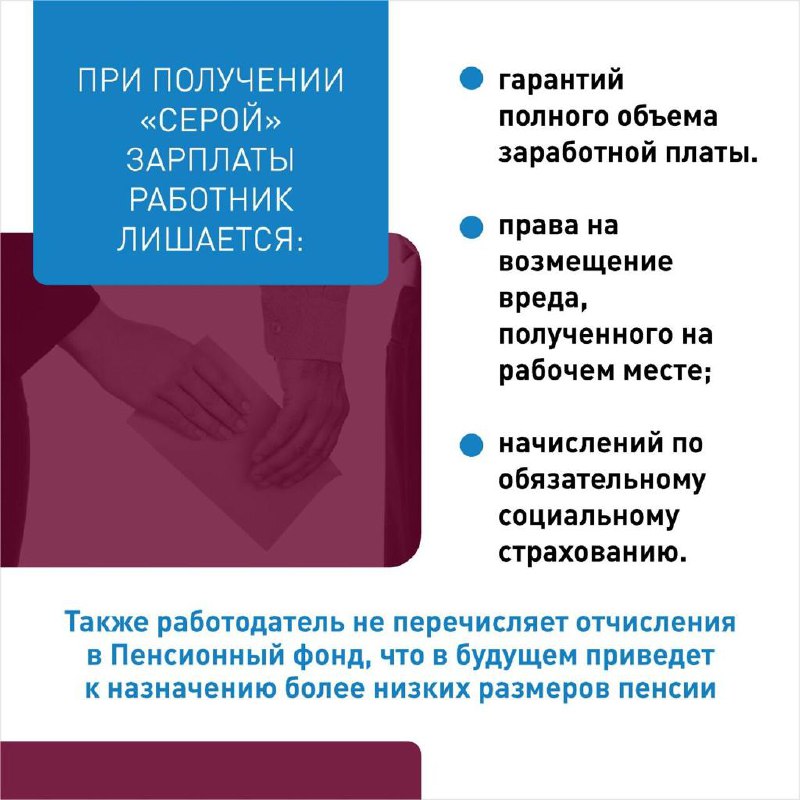 ПРИ ПОЛУЧЕНИИ «СЕРОЙ» ЗАРПЛАТЫ РАБОТНИК ЛИШАЕТСЯ:

• гарантий полного объема заработной платы.

• права на возмещение вреда, полученного на рабочем месте;

• начислений по обязательному социальному страхованию.

Также работодатель не перечисляет отчисления в Пенсионный фонд, что в будущем приведет к назначению более низких размеров пенсии